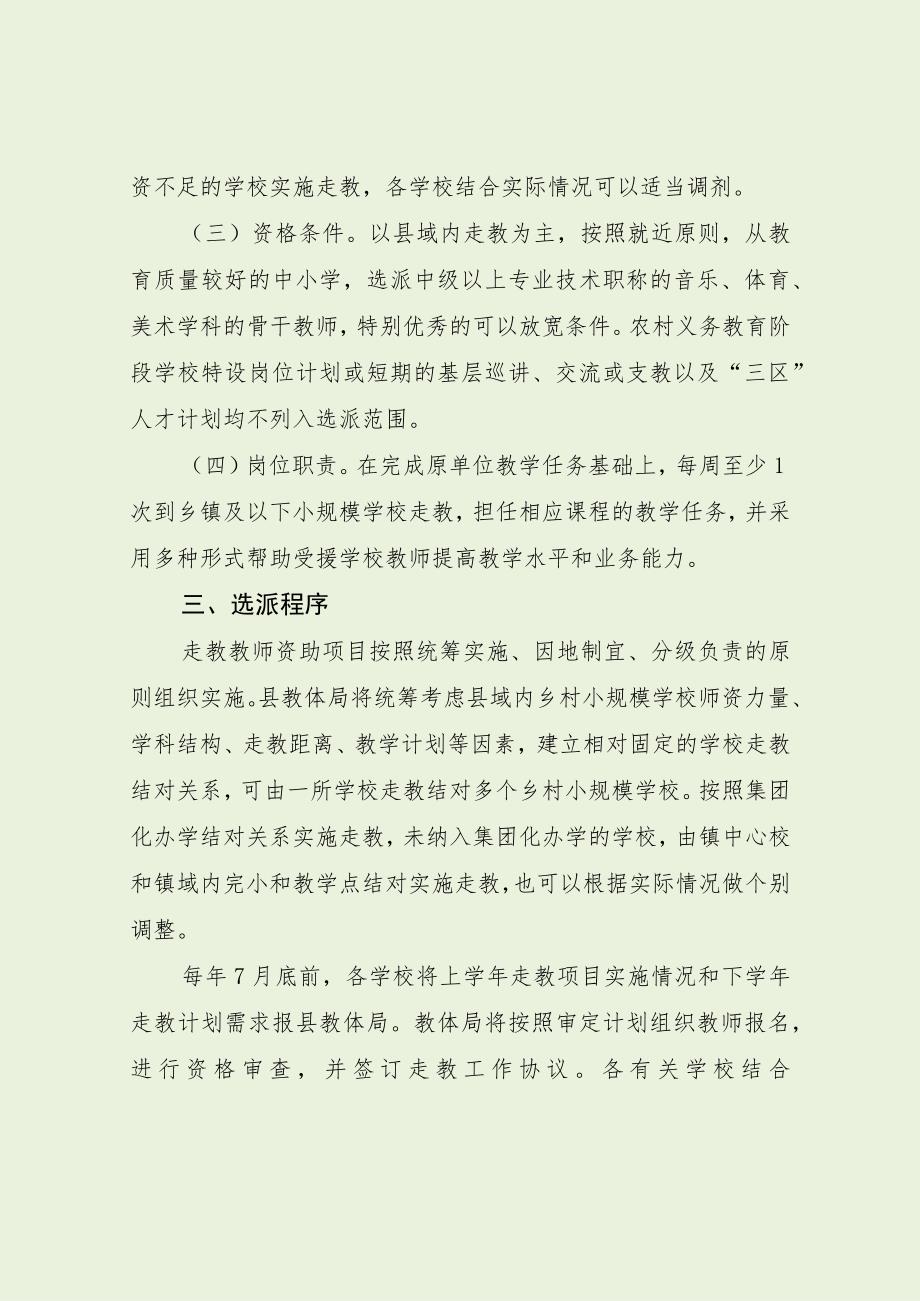 资不足的学校实施走教，各学校结合实际情况可以适当调剂。

（三）资格条件。以县域内走教为主，按照就近原则，从教育质量较好的中小学，选派中级以上专业技术职称的音乐、体育、美术学科的骨干教师，特别优秀的可以放宽条件。农村义务教育阶段学校特设岗位计划或短期的基层巡讲、交流或支教以及“三区”人才计划均不列入选派范围。

（四）岗位职责。在完成原单位教学任务基础上，每周至少1次到乡镇及以下小规模学校走教，担任相应课程的教学任务，并采用多种形式帮助受援学校教师提高教学水平和业务能力。

三、选派程序

走教教师资助项目按照统筹实施、因地制宜、分级负责的原则组织实施。县教体局将统筹考虑县域内乡村小规模学校师资力量、学科结构、走教距离、教学计划等因素，建立相对固定的学校走教结对关系，可由一所学校走教结对多个乡村小规模学校。按照集团化办学结对关系实施走教，未纳入集团化办学的学校，由镇中心校和镇域内完小和教学点结对实施走教，也可以根据实际情况做个别调整。

每年7月底前，各学校将上学年走教项目实施情况和下学年走教计划需求报县教体局。教体局将按照审定计划组织教师报名，进行资格审查，并签订走教工作协议。各有关学校结合